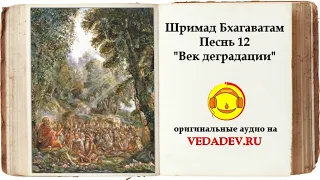 Шримад Бхагаватам
Песнь 12
"Век деградации"

оригинальные аудио на
VEDADEV.RU